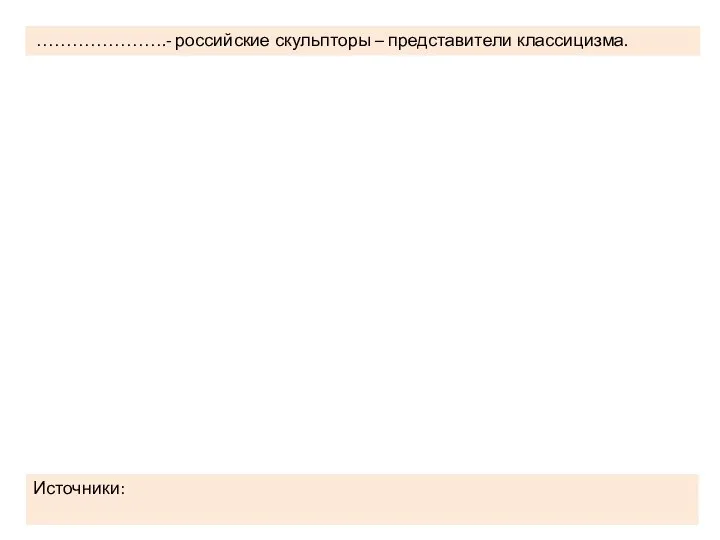 ………………….- российские скульпторы – представители классицизма.

Источники: